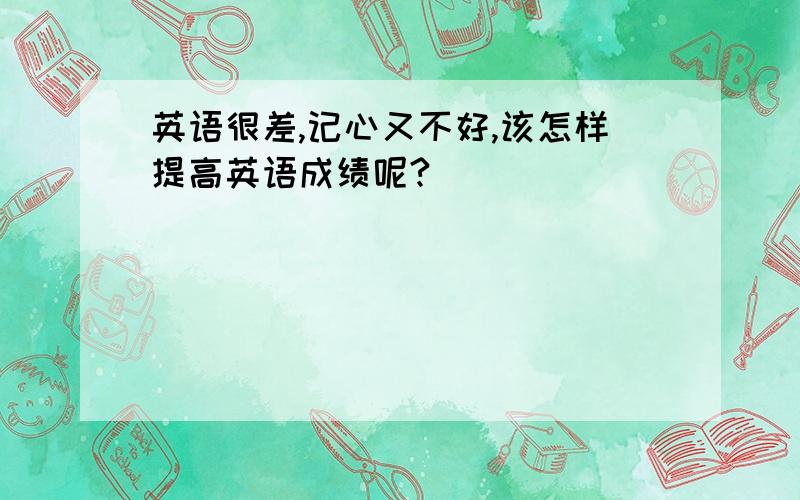 英语很差,记心又不好,该怎样提高英语成绩呢?

ABC

Back to School